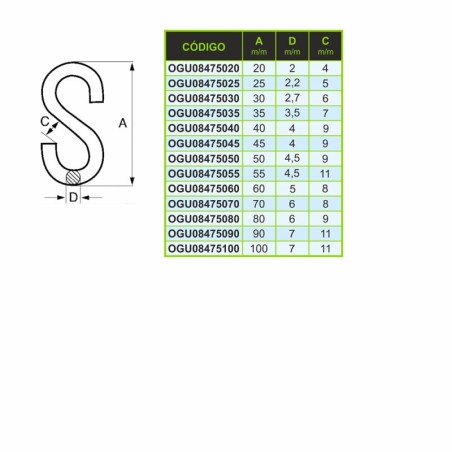 C

A

D

| CÓDIGO | A m/m | D m/m | C m/m |
|---|---|---|---|
| OGU08475020 | 20 | 2 | 4 |
| OGU08475025 | 25 | 2,2 | 5 |
| OGU08475030 | 30 | 2,7 | 6 |
| OGU08475035 | 35 | 3,5 | 7 |
| OGU08475040 | 40 | 4 | 9 |
| OGU08475045 | 45 | 4 | 9 |
| OGU08475050 | 50 | 4,5 | 9 |
| OGU08475055 | 55 | 4,5 | 11 |
| OGU08475060 | 60 | 5 | 8 |
| OGU08475070 | 70 | 6 | 8 |
| OGU08475080 | 80 | 6 | 9 |
| OGU08475090 | 90 | 7 | 11 |
| OGU08475100 | 100 | 7 | 11 |